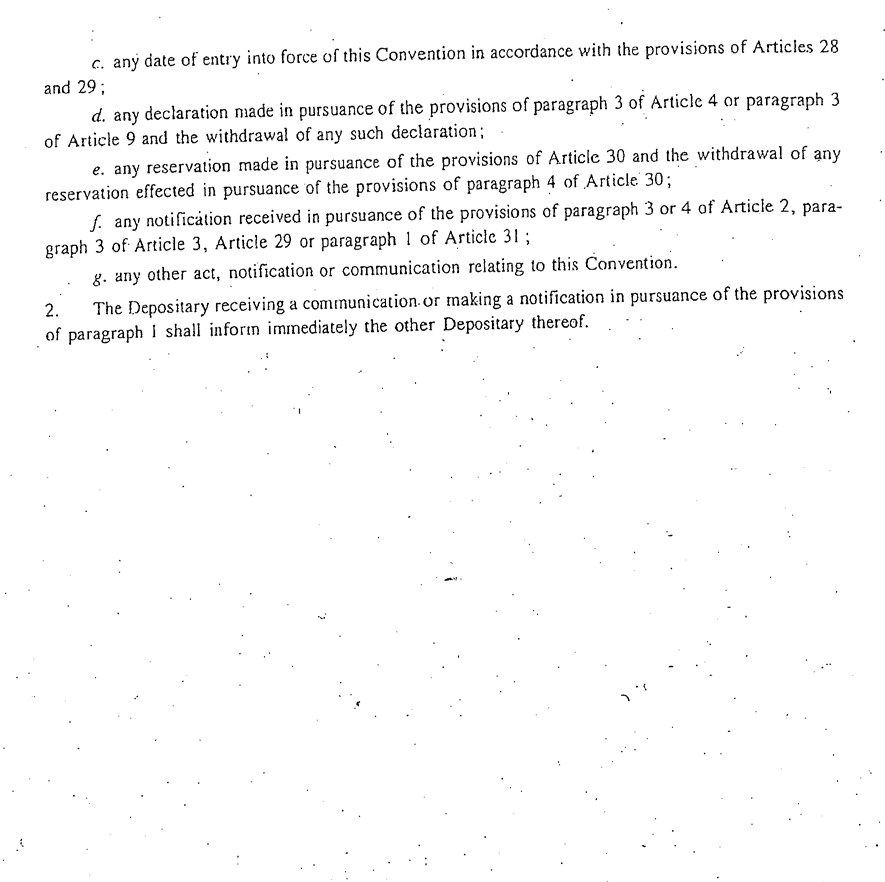 c. any date of entry into force of this Convention in accordance with the provisions of Articles 28 and 29;

d. any declaration made in pursuance of the provisions of paragraph 3 of Article 4 or paragraph 3 of Article 9 and the withdrawal of any such declaration;

e. any reservation made in pursuance of the provisions of Article 30 and the withdrawal of any reservation effected in pursuance of the provisions of paragraph 4 of Article 30;

f. any notification received in pursuance of the provisions of paragraph 3 or 4 of Article 2, paragraph 3 of Article 3, Article 29 or paragraph 1 of Article 31;

g. any other act, notification or communication relating to this Convention.

2. The Depositary receiving a communication or making a notification in pursuance of the provisions of paragraph 1 shall inform immediately the other Depositary thereof.